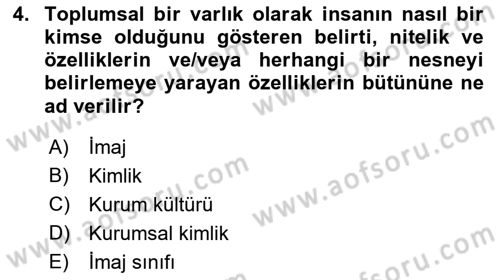 4. Toplumsal bir varlık olarak insanın nasıl bir kimse olduğunu gösteren belirti, nitelik ve özelliklerin ve/veya herhangi bir nesneyi belirlemeye yarayan özelliklerin bütününe ne ad verilir?

A) İmaj
B) Kimlik
C) Kurum kültürü
D) Kurumsal kimlik
E) İmaj sınıfı

www.aofsoru.com